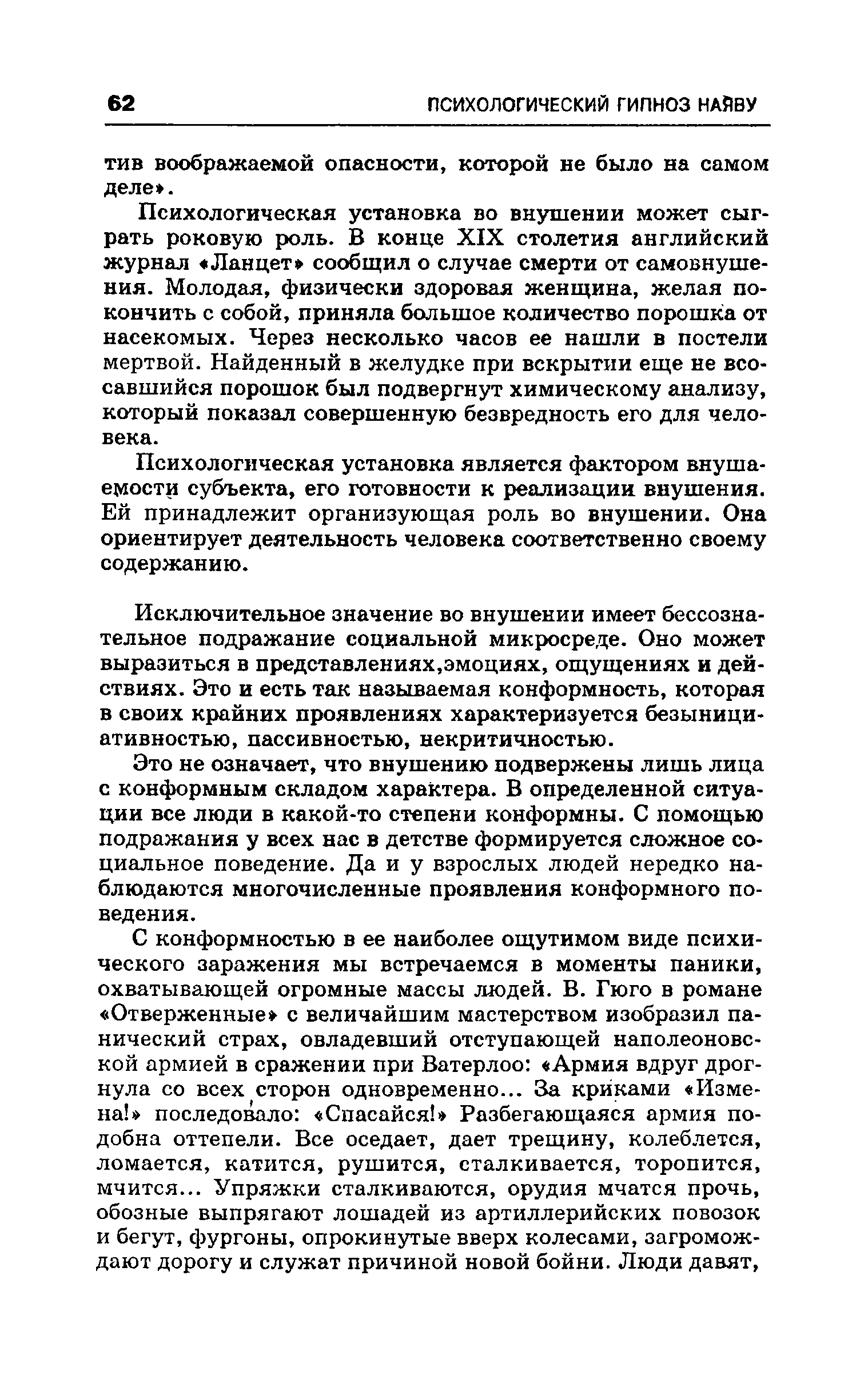 62 ПСИХОЛОГИЧЕСКИЙ ГИПНОЗ НАЯВУ

тив воображаемой опасности, которой не было на самом деле».

Психологическая установка во внушении может сыграть роковую роль. В конце XIX столетия английский журнал «Ланцет» сообщил о случае смерти от самовнушения. Молодая, физически здоровая женщина, желая покончить с собой, приняла большое количество порошка от насекомых. Через несколько часов ее нашли в постели мертвой. Найденный в желудке при вскрытии еще не всосавшийся порошок был подвергнут химическому анализу, который показал совершенную безвредность его для человека.

Психологическая установка является фактором внушаемости субъекта, его готовности к реализации внушения. Ей принадлежит организующая роль во внушении. Она ориентирует деятельность человека соответственно своему содержанию.

Исключительное значение во внушении имеет бессознательное подражание социальной микросреде. Оно может выразиться в представлениях,эмоциях, ощущениях и действиях. Это и есть так называемая конформность, которая в своих крайних проявлениях характеризуется безынициативностью, пассивностью, некритичностью.

Это не означает, что внушению подвержены лишь лица с конформным складом характера. В определенной ситуации все люди в какой-то степени конформны. С помощью подражания у всех нас в детстве формируется сложное социальное поведение. Да и у взрослых людей нередко наблюдаются многочисленные проявления конформного поведения.

С конформностью в ее наиболее ощутимом виде психического заражения мы встречаемся в моменты паники, охватывающей огромные массы людей. В. Гюго в романе «Отверженные» с величайшим мастерством изобразил панический страх, овладевший отступающей наполеоновской армией в сражении при Ватерлоо: «Армия вдруг дрогнула со всех сторон одновременно... За криками «Измена!» последовало: «Спасайся!» Разбегающаяся армия подобна оттепели. Все оседает, дает трещину, колеблется, ломается, катится, рушится, сталкивается, торопится, мчится... Упряжки сталкиваются, орудия мчатся прочь, обозные выпрягают лошадей из артиллерийских повозок и бегут, фургоны, опрокинутые вверх колесами, загромождают дорогу и служат причиной новой бойни. Люди давят,